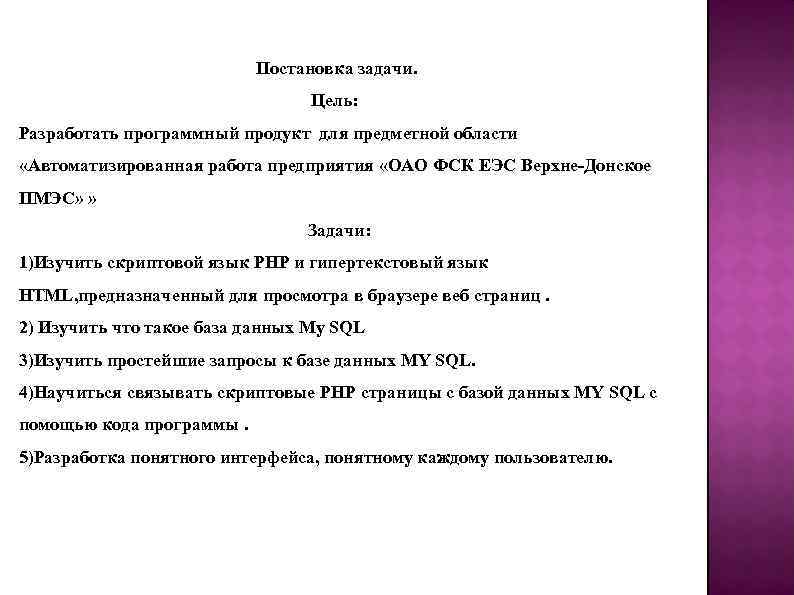 Постановка задачи.

Цель:

Разработать программный продукт для предметной области «Автоматизированная работа предприятия «ОАО ФСК ЕЭС Верхне-Донское ПМЭС» »

Задачи:

1)Изучить скриптовой язык PHP и гипертекстовый язык HTML,предназначенный для просмотра в браузере веб страниц .

2) Изучить что такое база данных My SQL

3)Изучить простейшие запросы к базе данных MY SQL.

4)Научиться связывать скриптовые PHP страницы с базой данных MY SQL с помощью кода программы .

5)Разработка понятного интерфейса, понятному каждому пользователю.